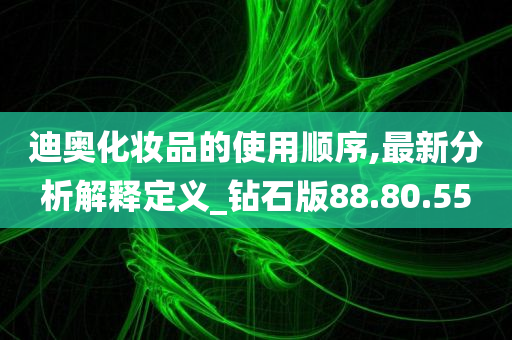 迪奥化妆品的使用顺序,最新分析解释定义_钻石版88.80.55